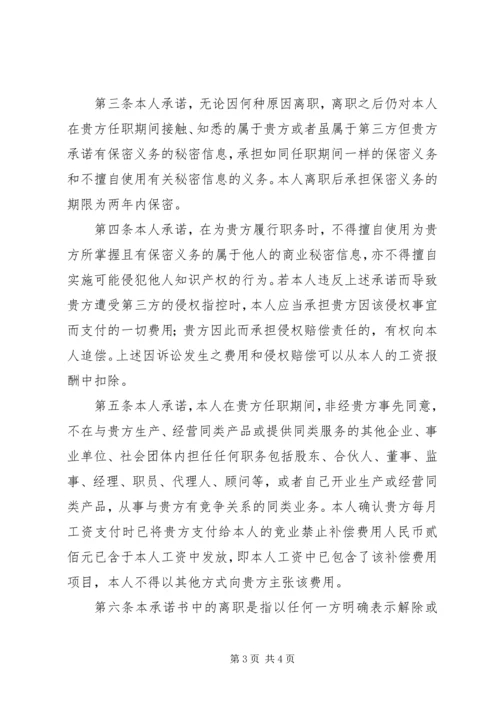 第三条本人承诺，无论因何种原因离职，离职之后仍对本人在贵方任职期间接触、知悉的属于贵方或者虽属于第三方但贵方承诺有保密义务的秘密信息，承担如同任职期间一样的保密义务和不擅自使用有关秘密信息的义务。本人离职后承担保密义务的期限为两年内保密。

第四条本人承诺，在为贵方履行职务时，不得擅自使用为贵方所掌握且有保密义务的属于他人的商业秘密信息，亦不得擅自实施可能侵犯他人知识产权的行为。若本人违反上述承诺而导致贵方遭受第三方的侵权指控时，本人应当承担贵方因该侵权事宜而支付的一切费用；贵方因此而承担侵权赔偿责任的，有权向本人追偿。上述因诉讼发生之费用和侵权赔偿可以从本人的工资报酬中扣除。

第五条本人承诺，本人在贵方任职期间，非经贵方事先同意，不在与贵方生产、经营同类产品或提供同类服务的其他企业、事业单位、社会团体内担任任何职务包括股东、合伙人、董事、监事、经理、职员、代理人、顾问等，或者自己开业生产或经营同类产品，从事与贵方有竞争关系的同类业务。本人确认贵方每月工资支付时已将贵方支付给本人的竞业禁止补偿费用人民币贰佰元已含于本人工资中发放，即本人工资中已包含了该补偿费用项目，本人不得以其他方式向贵方主张该费用。

第六条本承诺书中的离职是指以任何一方明确表示解除或

第3页 共4页